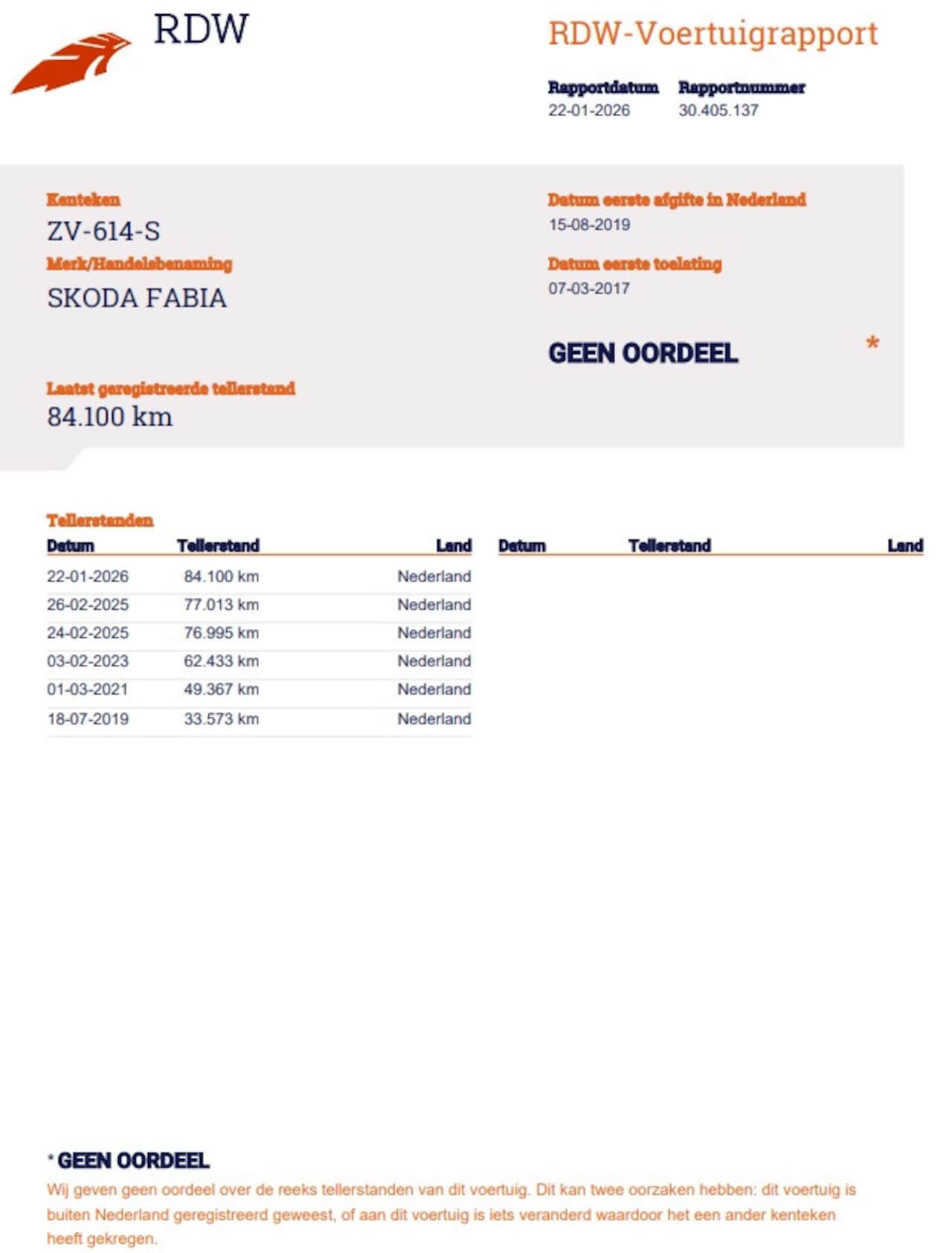 RDW

RDW-Voertuigrapport

Rapportdatum
22-01-2026

Rapportnummer
30.405.137

Kenteken
ZV-614-S

Merk/Handelsbenaming
SKODA FABIA

Laatst geregistreerde tellerstand
84.100 km

Datum eerste afgifte in Nederland
15-08-2019

Datum eerste toelating
07-03-2017

GEEN OORDEEL *

Tellerstanden

| Datum | Tellerstand | Land |
|---|---|---|
| 22-01-2026 | 84.100 km | Nederland |
| 26-02-2025 | 77.013 km | Nederland |
| 24-02-2025 | 76.995 km | Nederland |
| 03-02-2023 | 62.433 km | Nederland |
| 01-03-2021 | 49.367 km | Nederland |
| 18-07-2019 | 33.573 km | Nederland |

Datum Tellerstand Land

* GEEN OORDEEL
Wij geven geen oordeel over de reeks tellerstanden van dit voertuig. Dit kan twee oorzaken hebben: dit voertuig is buiten Nederland geregistreerd geweest, of aan dit voertuig is iets veranderd waardoor het een ander kenteken heeft gekregen.